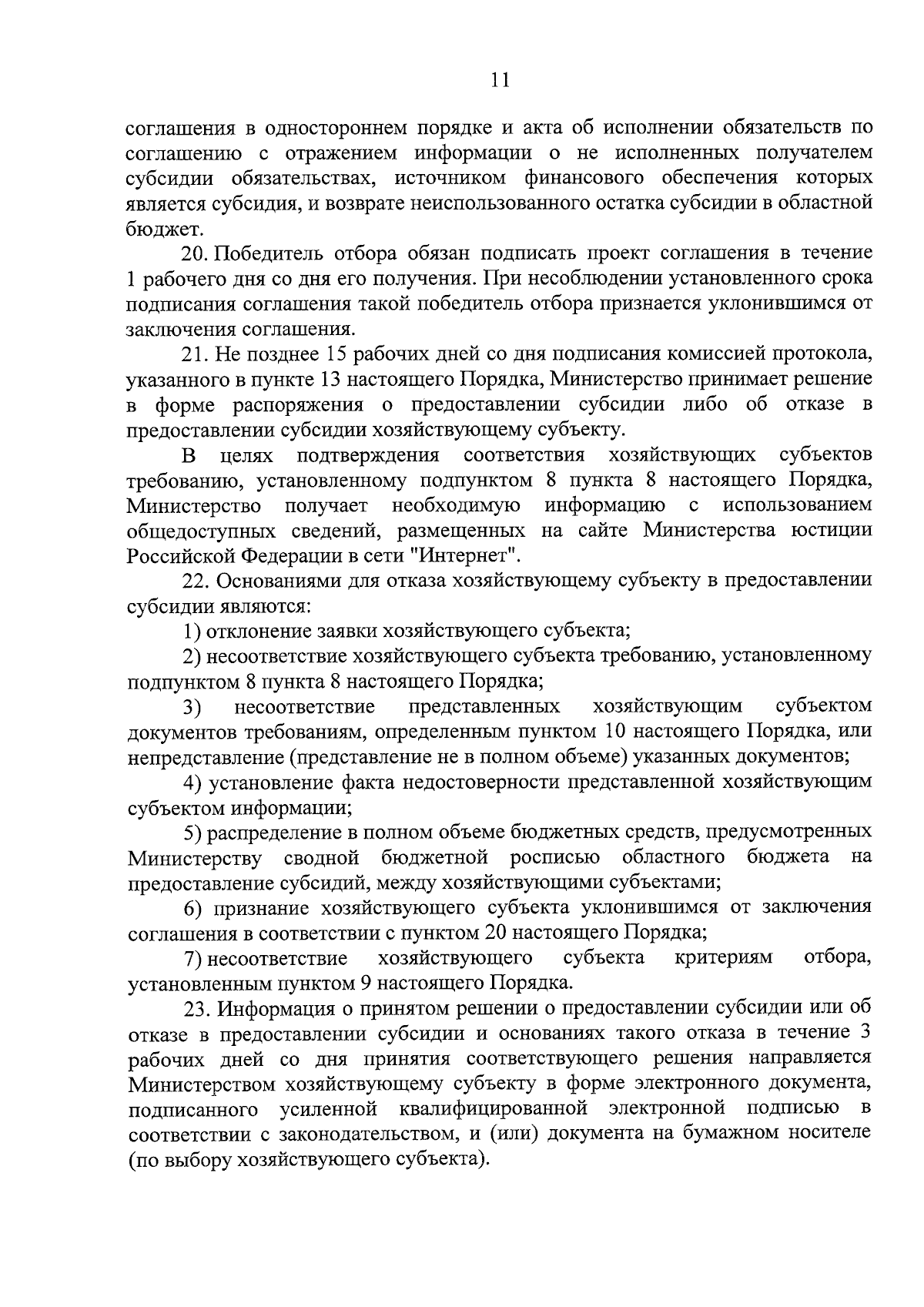 11

соглашения в одностороннем порядке и акта об исполнении обязательств по соглашению с отражением информации о не исполненных получателем субсидии обязательствах, источником финансового обеспечения которых является субсидия, и возврате неиспользованного остатка субсидии в областной бюджет.

20. Победитель отбора обязан подписать проект соглашения в течение 1 рабочего дня со дня его получения. При несоблюдении установленного срока подписания соглашения такой победитель отбора признается уклонившимся от заключения соглашения.

21. Не позднее 15 рабочих дней со дня подписания комиссией протокола, указанного в пункте 13 настоящего Порядка, Министерство принимает решение в форме распоряжения о предоставлении субсидии либо об отказе в предоставлении субсидии хозяйствующему субъекту.

В целях подтверждения соответствия хозяйствующих субъектов требованию, установленному подпунктом 8 пункта 8 настоящего Порядка, Министерство получает необходимую информацию с использованием общедоступных сведений, размещенных на сайте Министерства юстиции Российской Федерации в сети "Интернет".

22. Основаниями для отказа хозяйствующему субъекту в предоставлении субсидии являются:

1) отклонение заявки хозяйствующего субъекта;

2) несоответствие хозяйствующего субъекта требованию, установленному подпунктом 8 пункта 8 настоящего Порядка;

3) несоответствие представленных хозяйствующим субъектом документов требованиям, определенным пунктом 10 настоящего Порядка, или непредставление (представление не в полном объеме) указанных документов;

4) установление факта недостоверности представленной хозяйствующим субъектом информации;

5) распределение в полном объеме бюджетных средств, предусмотренных Министерству сводной бюджетной росписью областного бюджета на предоставление субсидий, между хозяйствующими субъектами;

6) признание хозяйствующего субъекта уклонившимся от заключения соглашения в соответствии с пунктом 20 настоящего Порядка;

7) несоответствие хозяйствующего субъекта критериям отбора, установленным пунктом 9 настоящего Порядка.

23. Информация о принятом решении о предоставлении субсидии или об отказе в предоставлении субсидии и основаниях такого отказа в течение 3 рабочих дней со дня принятия соответствующего решения направляется Министерством хозяйствующему субъекту в форме электронного документа, подписанного усиленной квалифицированной электронной подписью в соответствии с законодательством, и (или) документа на бумажном носителе (по выбору хозяйствующего субъекта).